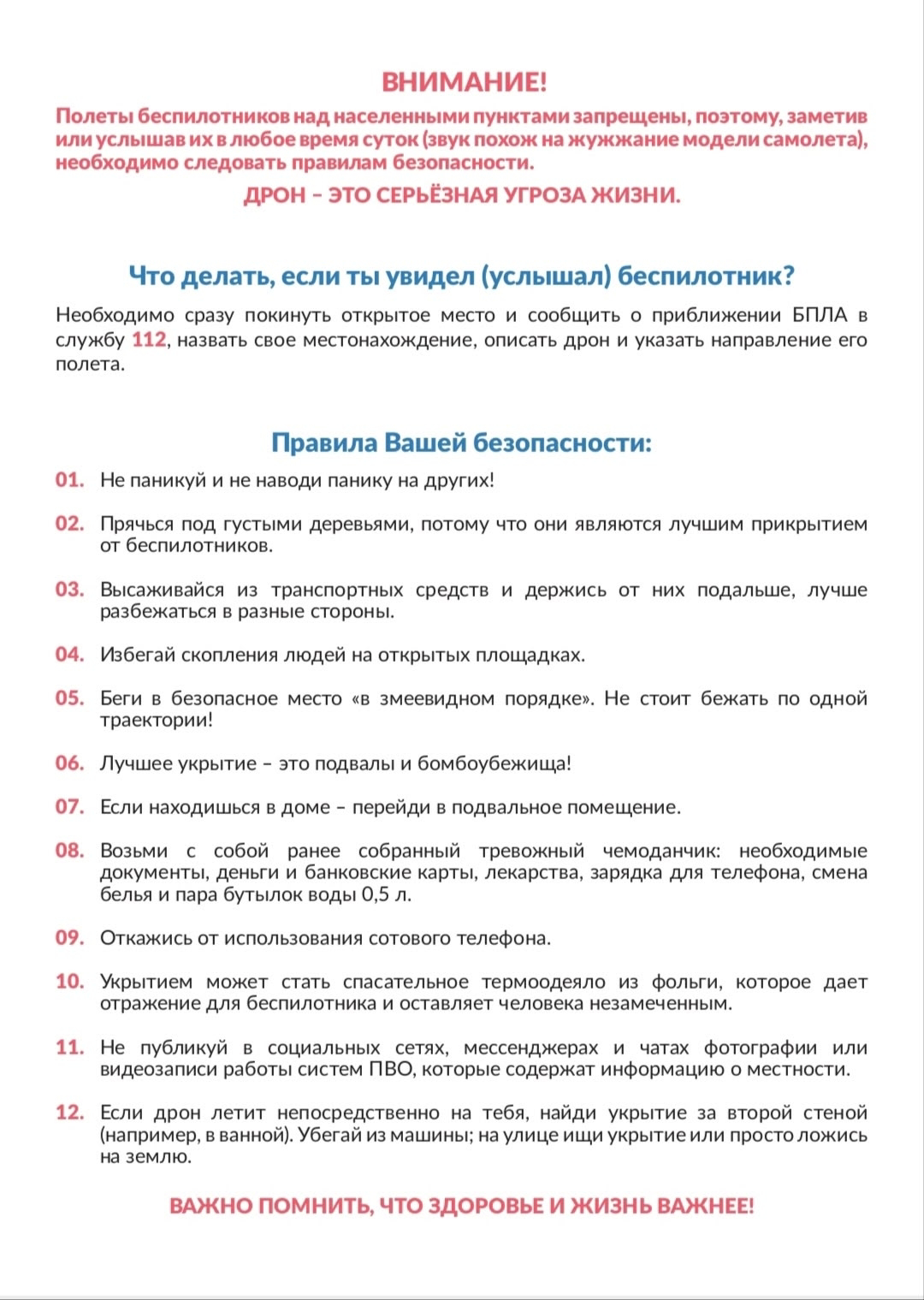 ВНИМАНИЕ!

Полеты беспилотников над населенными пунктами запрещены, поэтому, заметив или услышав их в любое время суток (звук похож на жужжание модели самолета), необходимо следовать правилам безопасности.

ДРОН – ЭТО СЕРЬЁЗНАЯ УГРОЗА ЖИЗНИ.

Что делать, если ты увидел (услышал) беспилотник?

Необходимо сразу покинуть открытое место и сообщить о приближении БПЛА в службу 112, назвать свое местонахождение, описать дрон и указать направление его полета.

Правила Вашей безопасности:

01. Не паникуй и не наводи панику на других!

02. Прячься под густыми деревьями, потому что они являются лучшим прикрытием от беспилотников.

03. Высаживайся из транспортных средств и держись от них подальше, лучше разбежаться в разные стороны.

04. Избегай скопления людей на открытых площадках.

05. Беги в безопасное место «в змеевидном порядке». Не стоит бежать по одной траектории!

06. Лучшее укрытие – это подвалы и бомбоубежища!

07. Если находишься в доме – перейди в подвальное помещение.

08. Возьми с собой ранее собранный тревожный чемоданчик: необходимые документы, деньги и банковские карты, лекарства, зарядка для телефона, смена белья и пара бутылок воды 0,5 л.

09. Откажись от использования сотового телефона.

10. Укрытием может стать спасательное термоодеяло из фольги, которое дает отражение для беспилотника и оставляет человека незамеченным.

11. Не публикуй в социальных сетях, мессенджерах и чатах фотографии или видеозаписи работы систем ПВО, которые содержат информацию о местности.

12. Если дрон летит непосредственно на тебя, найди укрытие за второй стеной (например, в ванной). Убегай из машины; на улице ищи укрытие или просто ложись на землю.

ВАЖНО ПОМНИТЬ, ЧТО ЗДОРОВЬЕ И ЖИЗНЬ ВАЖНЕЕ!